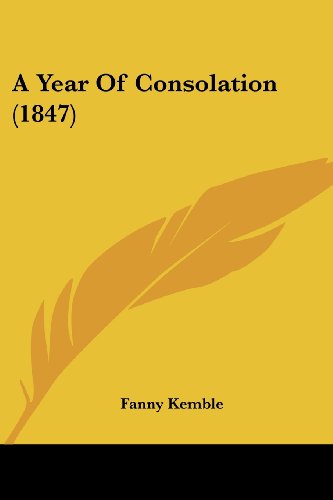 A Year Of Consolation (1847)

Fanny Kemble